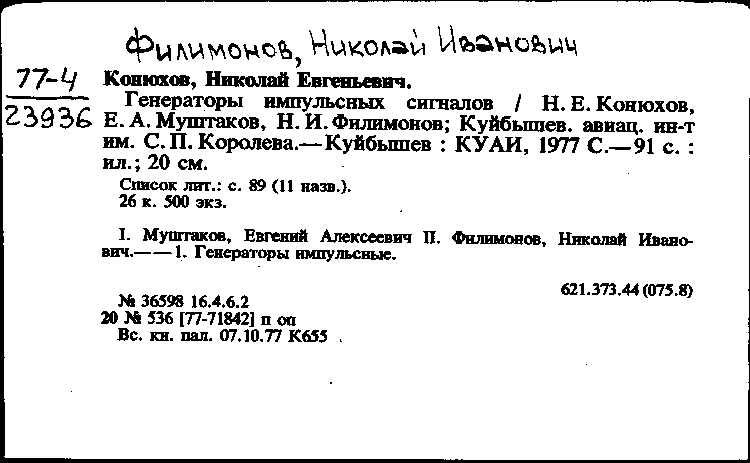 Филимонов, Николай Иванович

77-4
23936

Конюхов, Николай Евгеньевич.

Генераторы импульсных сигналов / Н. Е. Конюхов, Е. А. Муштаков, Н. И. Филимонов; Куйбышев. авиац. ин-т им. С. П. Королева.— Куйбышев : КУАИ, 1977 С.—91 с. : ил.; 20 см.

Список лит.: с. 89 (11 назв.).
26 к. 500 экз.

I. Муштаков, Евгений Алексеевич II. Филимонов, Николай Иванович.——1. Генераторы импульсные.

621.373.44 (075.8)

№ 36598 16.4.6.2
20 № 536 [77-71842] п оп
Вс. кн. пал. 07.10.77 К655